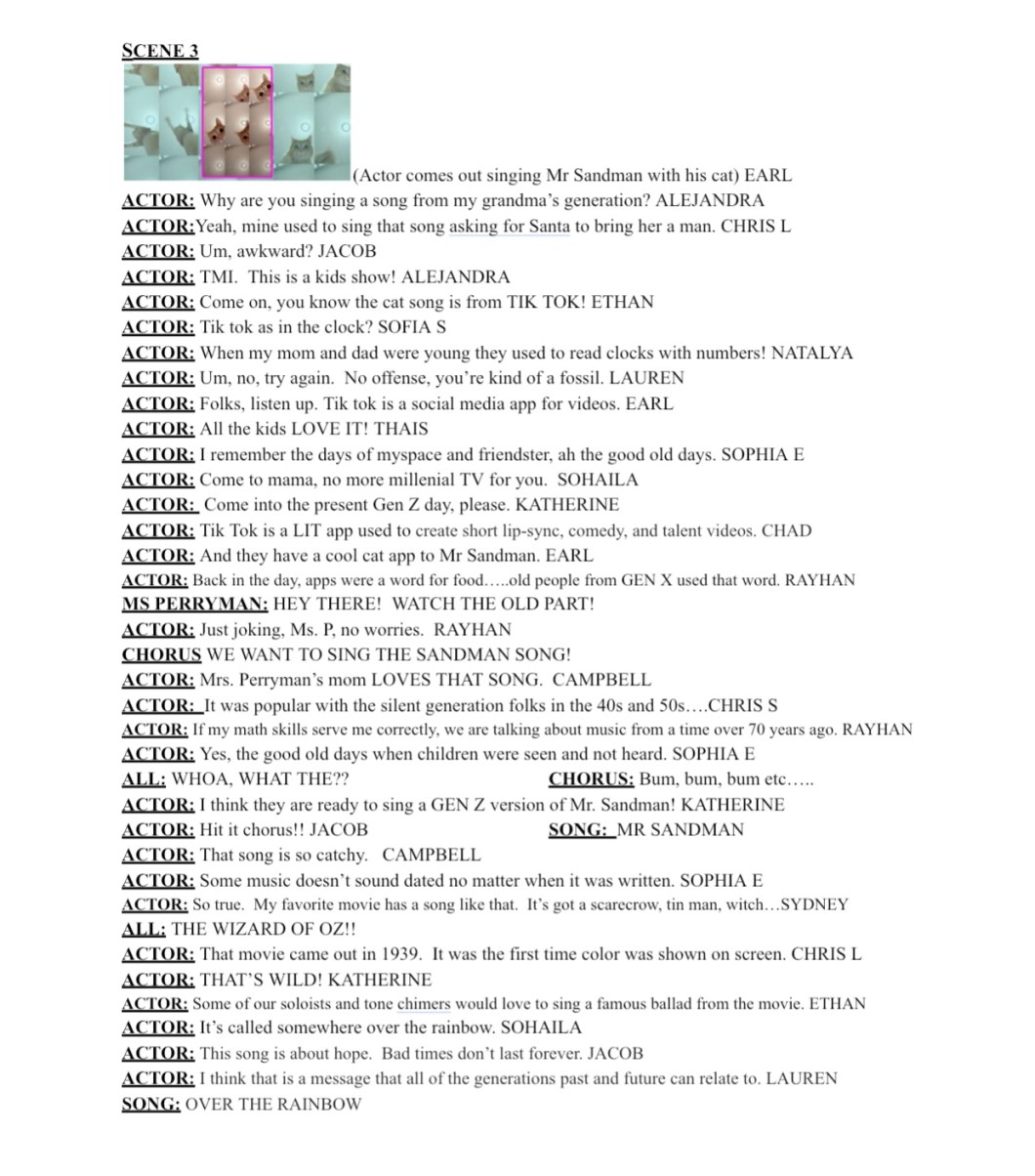 SCENE 3

(Actor comes out singing Mr Sandman with his cat) EARL
ACTOR: Why are you singing a song from my grandma's generation? ALEJANDRA
ACTOR:Yeah, mine used to sing that song asking for Santa to bring her a man. CHRIS L
ACTOR: Um, awkward? JACOB
ACTOR: TMI. This is a kids show! ALEJANDRA
ACTOR: Come on, you know the cat song is from TIK TOK! ETHAN
ACTOR: Tik tok as in the clock? SOFIA S
ACTOR: When my mom and dad were young they used to read clocks with numbers! NATALYA
ACTOR: Um, no, try again. No offense, you're kind of a fossil. LAUREN
ACTOR: Folks, listen up. Tik tok is a social media app for videos. EARL
ACTOR: All the kids LOVE IT! THAIS
ACTOR: I remember the days of myspace and friendster, ah the good old days. SOPHIA E
ACTOR: Come to mama, no more millenial TV for you. SOHAILA
ACTOR: Come into the present Gen Z day, please. KATHERINE
ACTOR: Tik Tok is a LIT app used to create short lip-sync, comedy, and talent videos. CHAD
ACTOR: And they have a cool cat app to Mr Sandman. EARL
ACTOR: Back in the day, apps were a word for food…..old people from GEN X used that word. RAYHAN
MS PERRYMAN: HEY THERE! WATCH THE OLD PART!
ACTOR: Just joking, Ms. P, no worries. RAYHAN
CHORUS WE WANT TO SING THE SANDMAN SONG!
ACTOR: Mrs. Perryman's mom LOVES THAT SONG. CAMPBELL
ACTOR: It was popular with the silent generation folks in the 40s and 50s….CHRIS S
ACTOR: If my math skills serve me correctly, we are talking about music from a time over 70 years ago. RAYHAN
ACTOR: Yes, the good old days when children were seen and not heard. SOPHIA E
ALL: WHOA, WHAT THE?? CHORUS: Bum, bum, bum etc…..
ACTOR: I think they are ready to sing a GEN Z version of Mr. Sandman! KATHERINE
ACTOR: Hit it chorus!! JACOB SONG: MR SANDMAN
ACTOR: That song is so catchy. CAMPBELL
ACTOR: Some music doesn't sound dated no matter when it was written. SOPHIA E
ACTOR: So true. My favorite movie has a song like that. It's got a scarecrow, tin man, witch…SYDNEY
ALL: THE WIZARD OF OZ!!
ACTOR: That movie came out in 1939. It was the first time color was shown on screen. CHRIS L
ACTOR: THAT'S WILD! KATHERINE
ACTOR: Some of our soloists and tone chimers would love to sing a famous ballad from the movie. ETHAN
ACTOR: It's called somewhere over the rainbow. SOHAILA
ACTOR: This song is about hope. Bad times don't last forever. JACOB
ACTOR: I think that is a message that all of the generations past and future can relate to. LAUREN
SONG: OVER THE RAINBOW